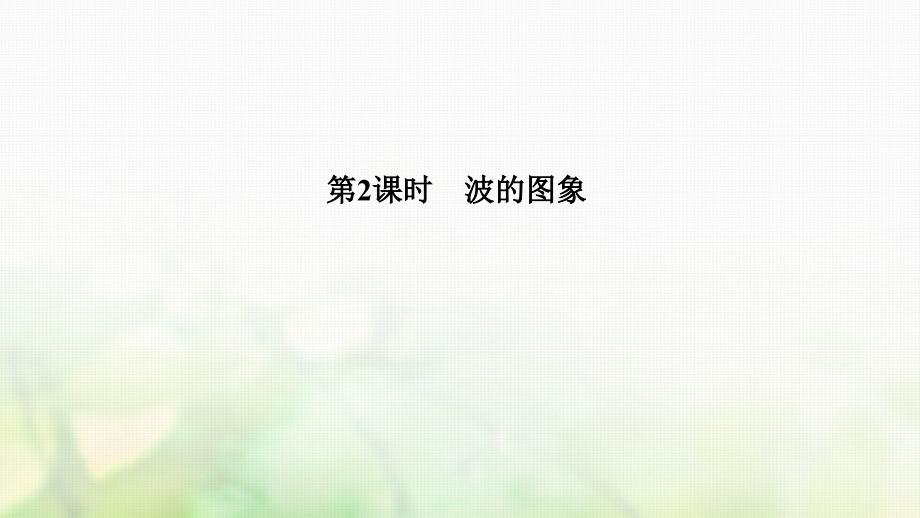 第2课时　波的图象